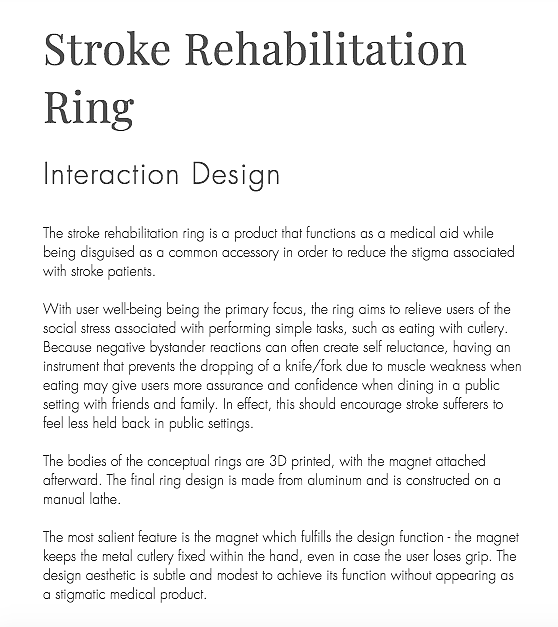 Stroke Rehabilitation Ring

Interaction Design

The stroke rehabilitation ring is a product that functions as a medical aid while being disguised as a common accessory in order to reduce the stigma associated with stroke patients.

With user well-being being the primary focus, the ring aims to relieve users of the social stress associated with performing simple tasks, such as eating with cutlery. Because negative bystander reactions can often create self reluctance, having an instrument that prevents the dropping of a knife/fork due to muscle weakness when eating may give users more assurance and confidence when dining in a public setting with friends and family. In effect, this should encourage stroke sufferers to feel less held back in public settings.

The bodies of the conceptual rings are 3D printed, with the magnet attached afterward. The final ring design is made from aluminum and is constructed on a manual lathe.

The most salient feature is the magnet which fulfills the design function - the magnet keeps the metal cutlery fixed within the hand, even in case the user loses grip. The design aesthetic is subtle and modest to achieve its function without appearing as a stigmatic medical product.